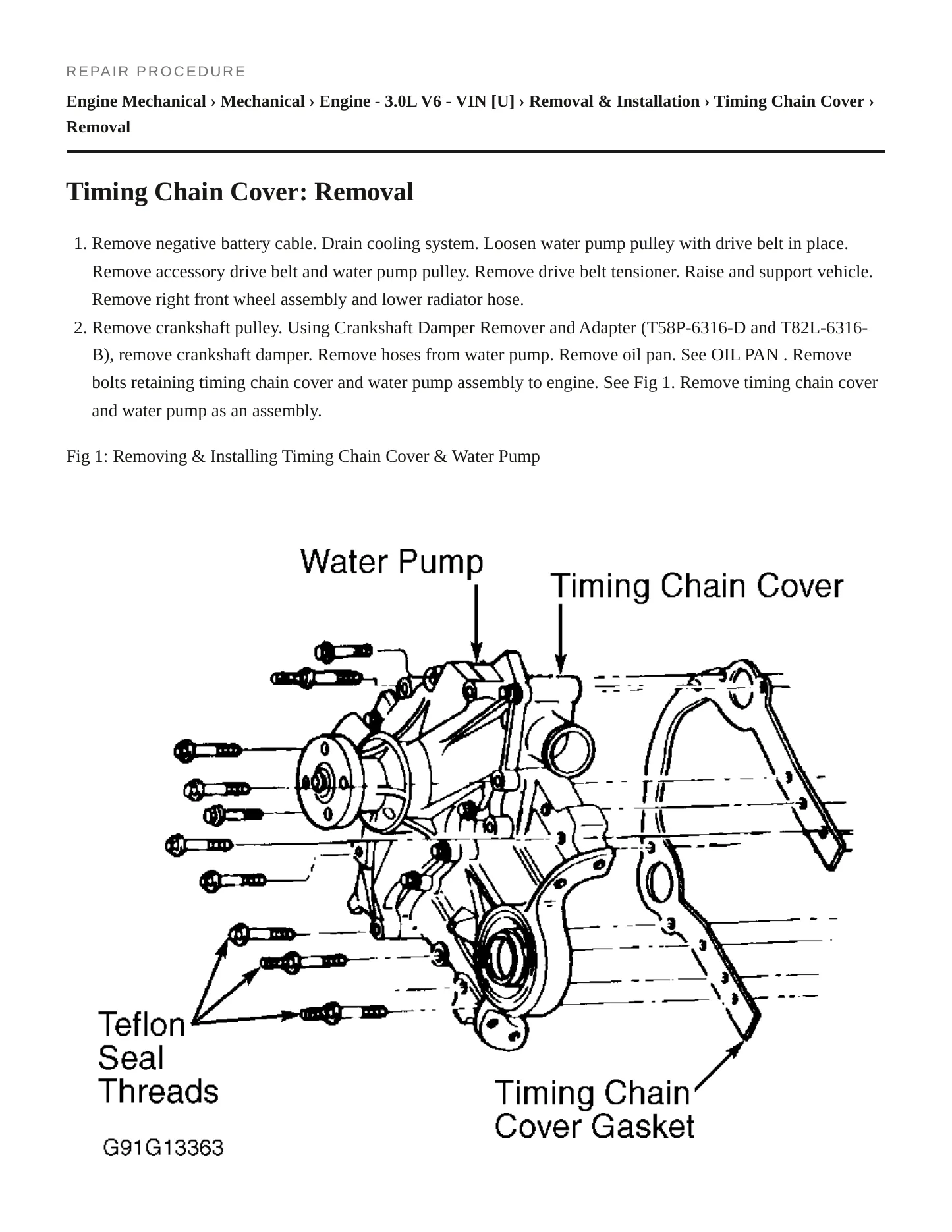 REPAIR PROCEDURE

Engine Mechanical › Mechanical › Engine - 3.0L V6 - VIN [U] › Removal & Installation › Timing Chain Cover › Removal

Timing Chain Cover: Removal

1. Remove negative battery cable. Drain cooling system. Loosen water pump pulley with drive belt in place. Remove accessory drive belt and water pump pulley. Remove drive belt tensioner. Raise and support vehicle. Remove right front wheel assembly and lower radiator hose.
2. Remove crankshaft pulley. Using Crankshaft Damper Remover and Adapter (T58P-6316-D and T82L-6316-B), remove crankshaft damper. Remove hoses from water pump. Remove oil pan. See OIL PAN . Remove bolts retaining timing chain cover and water pump assembly to engine. See Fig 1. Remove timing chain cover and water pump as an assembly.

Fig 1: Removing & Installing Timing Chain Cover & Water Pump

Water Pump

Timing Chain Cover

Teflon
Seal
Threads

Timing Chain
Cover Gasket

G91G13363